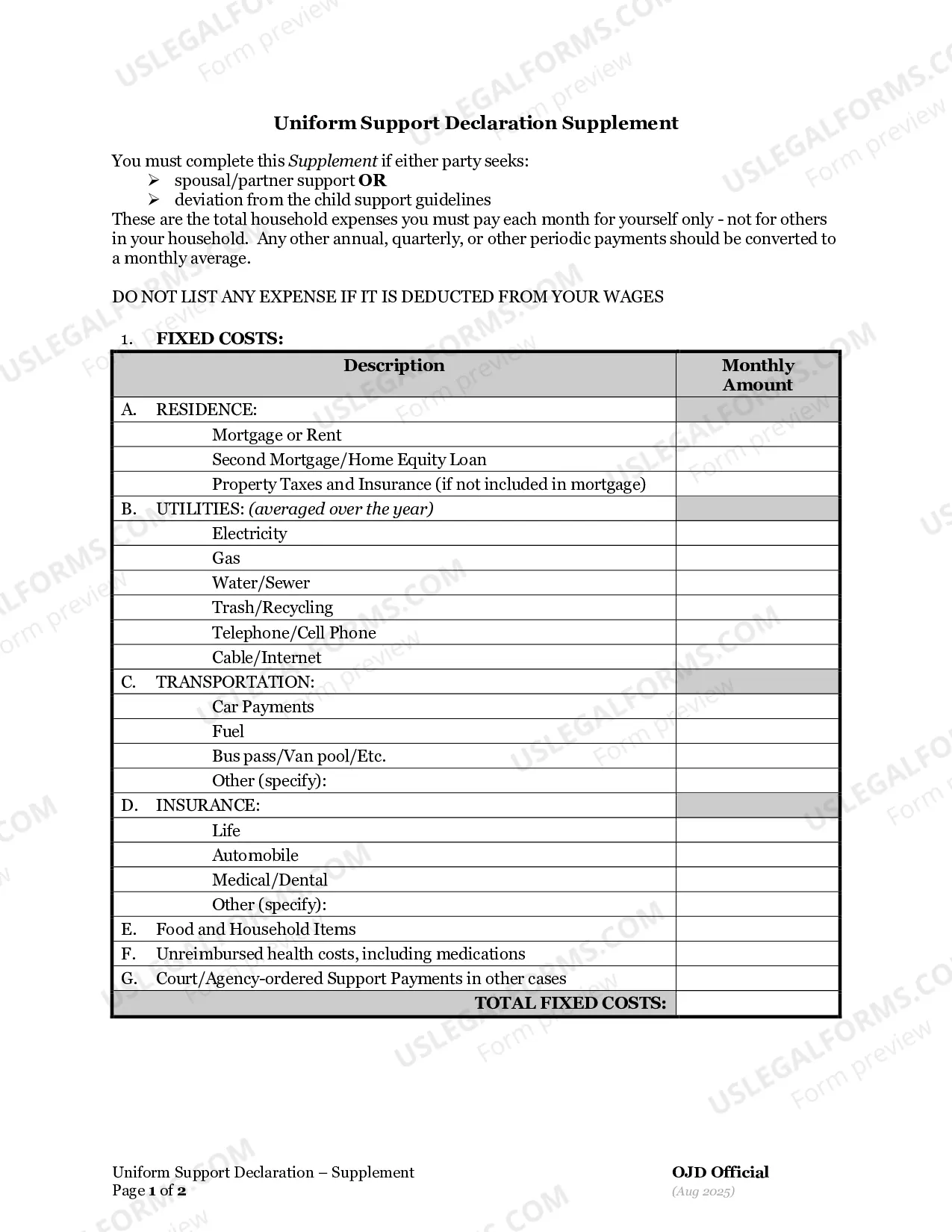 Uniform Support Declaration Supplement

You must complete this Supplement if either party seeks:
➢ spousal/partner support OR
➢ deviation from the child support guidelines

These are the total household expenses you must pay each month for yourself only - not for others in your household. Any other annual, quarterly, or other periodic payments should be converted to a monthly average.

DO NOT LIST ANY EXPENSE IF IT IS DEDUCTED FROM YOUR WAGES

1. FIXED COSTS:

| Description | Monthly Amount |
|---|---|
| A. RESIDENCE: | |
| Mortgage or Rent | |
| Second Mortgage/Home Equity Loan | |
| Property Taxes and Insurance (if not included in mortgage) | |
| B. UTILITIES: (averaged over the year) | |
| Electricity | |
| Gas | |
| Water/Sewer | |
| Trash/Recycling | |
| Telephone/Cell Phone | |
| Cable/Internet | |
| C. TRANSPORTATION: | |
| Car Payments | |
| Fuel | |
| Bus pass/Van pool/Etc. | |
| Other (specify): | |
| D. INSURANCE: | |
| Life | |
| Automobile | |
| Medical/Dental | |
| Other (specify): | |
| E. Food and Household Items | |
| F. Unreimbursed health costs, including medications | |
| G. Court/Agency-ordered Support Payments in other cases | |
| TOTAL FIXED COSTS: | |

Uniform Support Declaration – Supplement
Page 1 of 2

OJD Official
(Aug 2025)

USLEGALFORMS.COM Form preview